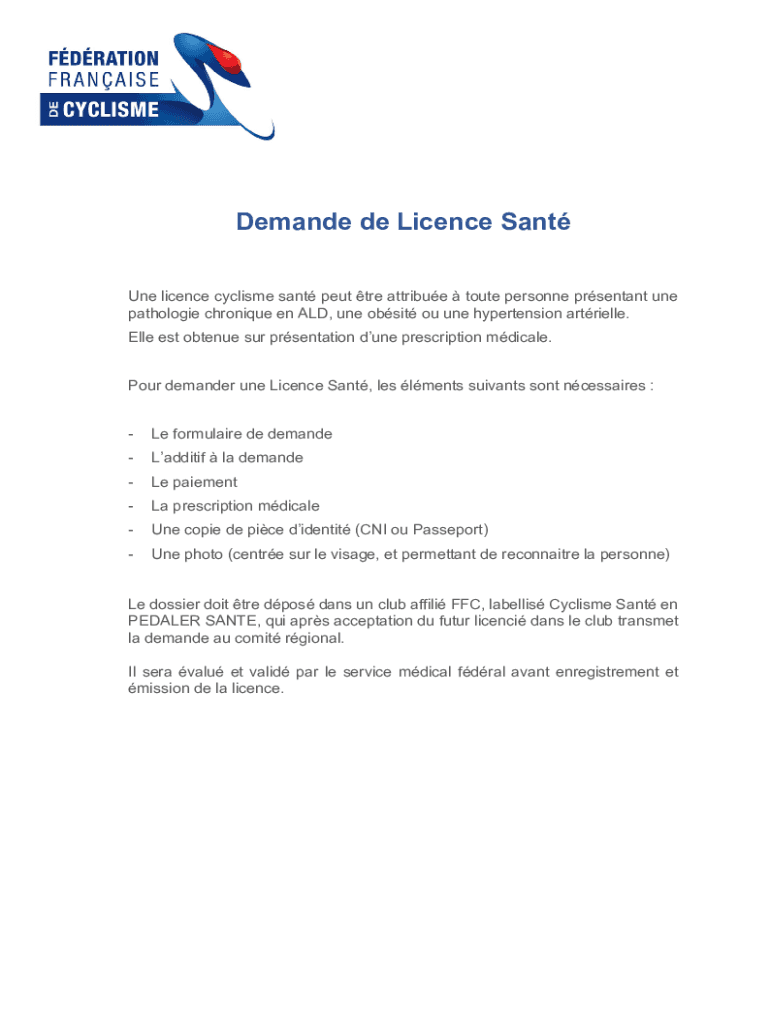 FÉDÉRATION FRANÇAISE DE CYCLISME

Demande de Licence Santé

Une licence cyclisme santé peut être attribuée à toute personne présentant une pathologie chronique en ALD, une obésité ou une hypertension artérielle.

Elle est obtenue sur présentation d'une prescription médicale.

Pour demander une Licence Santé, les éléments suivants sont nécessaires :

- Le formulaire de demande
- L'additif à la demande
- Le paiement
- La prescription médicale
- Une copie de pièce d'identité (CNI ou Passeport)
- Une photo (centrée sur le visage, et permettant de reconnaitre la personne)

Le dossier doit être déposé dans un club affilié FFC, labellisé Cyclisme Santé en PEDALER SANTE, qui après acceptation du futur licencié dans le club transmet la demande au comité régional.

Il sera évalué et validé par le service médical fédéral avant enregistrement et émission de la licence.